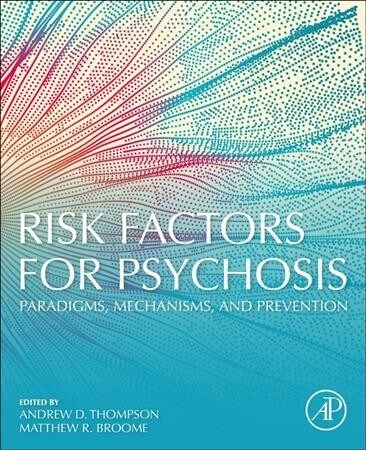 RISK FACTORS FOR PSYCHOSIS

PARADIGMS, MECHANISMS, AND PREVENTION

EDITED BY
ANDREW D. THOMPSON
MATTHEW R. BROOME

AP